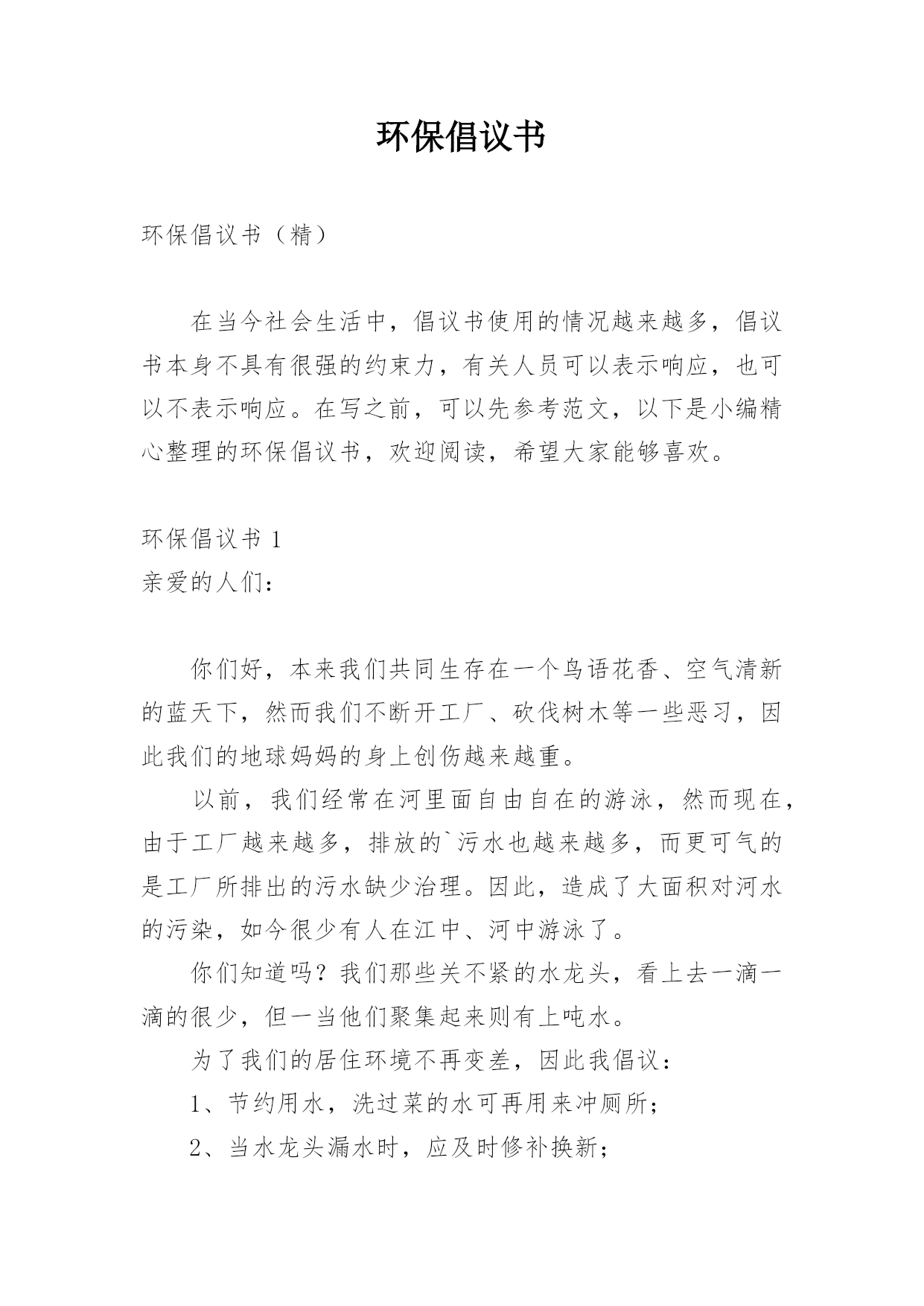 环保倡议书

环保倡议书（精）

在当今社会生活中，倡议书使用的情况越来越多，倡议书本身不具有很强的约束力，有关人员可以表示响应，也可以不表示响应。在写之前，可以先参考范文，以下是小编精心整理的环保倡议书，欢迎阅读，希望大家能够喜欢。

环保倡议书 1
亲爱的人们：

你们好，本来我们共同生存在一个鸟语花香、空气清新的蓝天下，然而我们不断开工厂、砍伐树木等一些恶习，因此我们的地球妈妈的身上创伤越来越重。

以前，我们经常在河里面自由自在的游泳，然而现在，由于工厂越来越多，排放的`污水也越来越多，而更可气的是工厂所排出的污水缺少治理。因此，造成了大面积对河水的污染，如今很少有人在江中、河中游泳了。

你们知道吗？我们那些关不紧的水龙头，看上去一滴一滴的很少，但一当他们聚集起来则有上吨水。

为了我们的居住环境不再变差，因此我倡议：

1、节约用水，洗过菜的水可再用来冲厕所；

2、当水龙头漏水时，应及时修补换新；